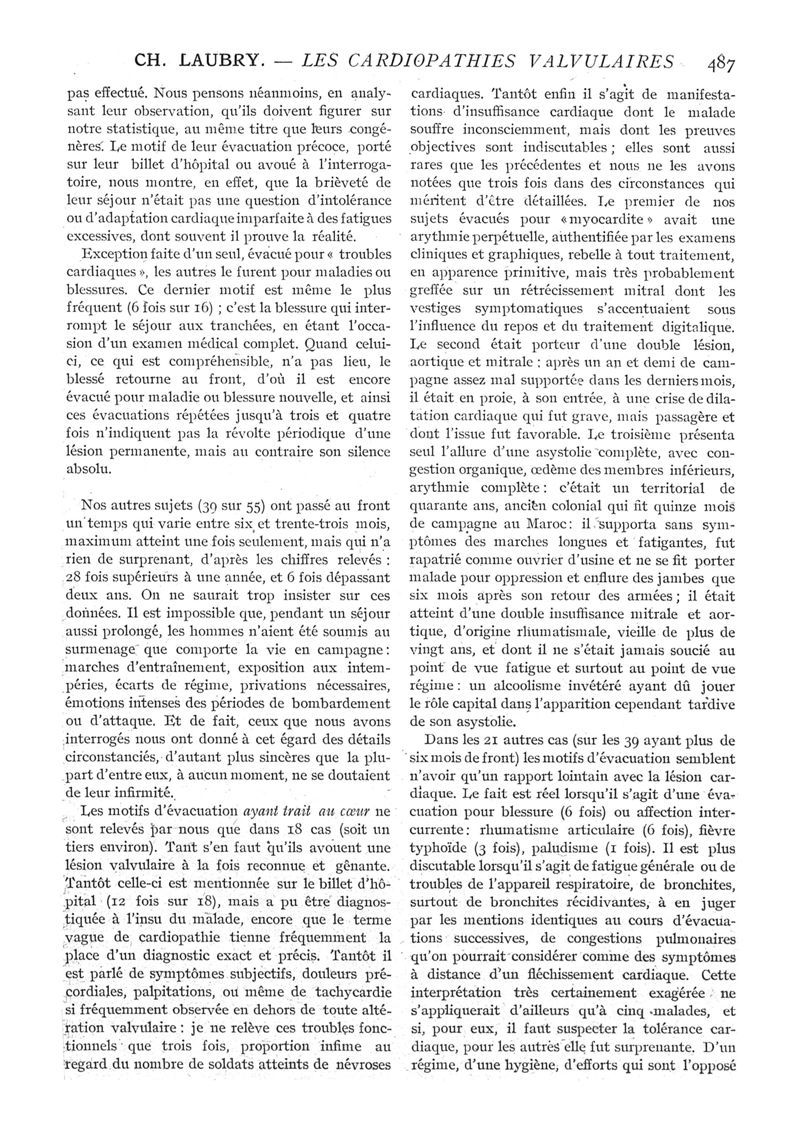 CH. LAUBRY. — LES CARDIOPATHIES VALVULAIRES 487

pas effectué. Nous pensons néanmoins, en analysant leur observation, qu'ils doivent figurer sur notre statistique, au même titre que leurs congénères. Le motif de leur évacuation précoce, porté sur leur billet d'hôpital ou avoué à l'interrogatoire, nous montre, en effet, que la brièveté de leur séjour n'était pas une question d'intolérance ou d'adaptation cardiaque imparfaite à des fatigues excessives, dont souvent il prouve la réalité.

Exception faite d'un seul, évacué pour « troubles cardiaques », les autres le furent pour maladies ou blessures. Ce dernier motif est même le plus fréquent (6 fois sur 16) ; c'est la blessure qui interrompt le séjour aux tranchées, en étant l'occasion d'un examen médical complet. Quand celui-ci, ce qui est compréhensible, n'a pas lieu, le blessé retourne au front, d'où il est encore évacué pour maladie ou blessure nouvelle, et ainsi ces évacuations répétées jusqu'à trois et quatre fois n'indiquent pas la révolte périodique d'une lésion permanente, mais au contraire son silence absolu.

Nos autres sujets (39 sur 55) ont passé au front un temps qui varie entre six et trente-trois mois, maximum atteint une fois seulement, mais qui n'a rien de surprenant, d'après les chiffres relevés : 28 fois supérieurs à une année, et 6 fois dépassant deux ans. On ne saurait trop insister sur ces données. Il est impossible que, pendant un séjour aussi prolongé, les hommes n'aient été soumis au surmenage que comporte la vie en campagne : marches d'entraînement, exposition aux intempéries, écarts de régime, privations nécessaires, émotions intenses des périodes de bombardement ou d'attaque. Et de fait, ceux que nous avons interrogés nous ont donné à cet égard des détails circonstanciés, d'autant plus sincères que la plupart d'entre eux, à aucun moment, ne se doutaient de leur infirmité.

Les motifs d'évacuation ayant trait au cœur ne sont relevés par nous que dans 18 cas (soit un tiers environ). Tant s'en faut qu'ils avouent une lésion valvulaire à la fois reconnue et gênante. Tantôt celle-ci est mentionnée sur le billet d'hôpital (12 fois sur 18), mais a pu être diagnostiquée à l'insu du malade, encore que le terme vague de cardiopathie tienne fréquemment la place d'un diagnostic exact et précis. Tantôt il est parlé de symptômes subjectifs, douleurs précordiales, palpitations, ou même de tachycardie si fréquemment observée en dehors de toute altération valvulaire : je ne relève ces troubles fonctionnels que trois fois, proportion infime au regard du nombre de soldats atteints de névroses cardiaques. Tantôt enfin il s'agit de manifestations d'insuffisance cardiaque dont le malade souffre inconsciemment, mais dont les preuves objectives sont indiscutables ; elles sont aussi rares que les précédentes et nous ne les avons notées que trois fois dans des circonstances qui méritent d'être détaillées. Le premier de nos sujets évacués pour « myocardite » avait une arythmie perpétuelle, authentifiée par les examens cliniques et graphiques, rebelle à tout traitement, en apparence primitive, mais très probablement greffée sur un rétrécissement mitral dont les vestiges symptomatiques s'accentuaient sous l'influence du repos et du traitement digitalique. Le second était porteur d'une double lésion, aortique et mitrale : après un an et demi de campagne assez mal supportée dans les derniers mois, il était en proie, à son entrée, à une crise de dilatation cardiaque qui fut grave, mais passagère et dont l'issue fut favorable. Le troisième présenta seul l'allure d'une asystolie complète, avec congestion organique, œdème des membres inférieurs, arythmie complète : c'était un territorial de quarante ans, ancien colonial qui fit quinze mois de campagne au Maroc : il supporta sans symptômes des marches longues et fatigantes, fut rapatrié comme ouvrier d'usine et ne se fit porter malade pour oppression et enflure des jambes que six mois après son retour des armées ; il était atteint d'une double insuffisance mitrale et aortique, d'origine rhumatismale, vieille de plus de vingt ans, et dont il ne s'était jamais soucié au point de vue fatigue et surtout au point de vue régime : un alcoolisme invétéré ayant dû jouer le rôle capital dans l'apparition cependant tardive de son asystolie.

Dans les 21 autres cas (sur les 39 ayant plus de six mois de front) les motifs d'évacuation semblent n'avoir qu'un rapport lointain avec la lésion cardiaque. Le fait est réel lorsqu'il s'agit d'une évacuation pour blessure (6 fois) ou affection intercurrente : rhumatisme articulaire (6 fois), fièvre typhoïde (3 fois), paludisme (1 fois). Il est plus discutable lorsqu'il s'agit de fatigue générale ou de troubles de l'appareil respiratoire, de bronchites, surtout de bronchites récidivantes, à en juger par les mentions identiques au cours d'évacuations successives, de congestions pulmonaires qu'on pourrait considérer comme des symptômes à distance d'un fléchissement cardiaque. Cette interprétation très certainement exagérée ne s'appliquerait d'ailleurs qu'à cinq malades, et si, pour eux, il faut suspecter la tolérance cardiaque, pour les autres elle fut surprenante. D'un régime, d'une hygiène, d'efforts qui sont l'opposé